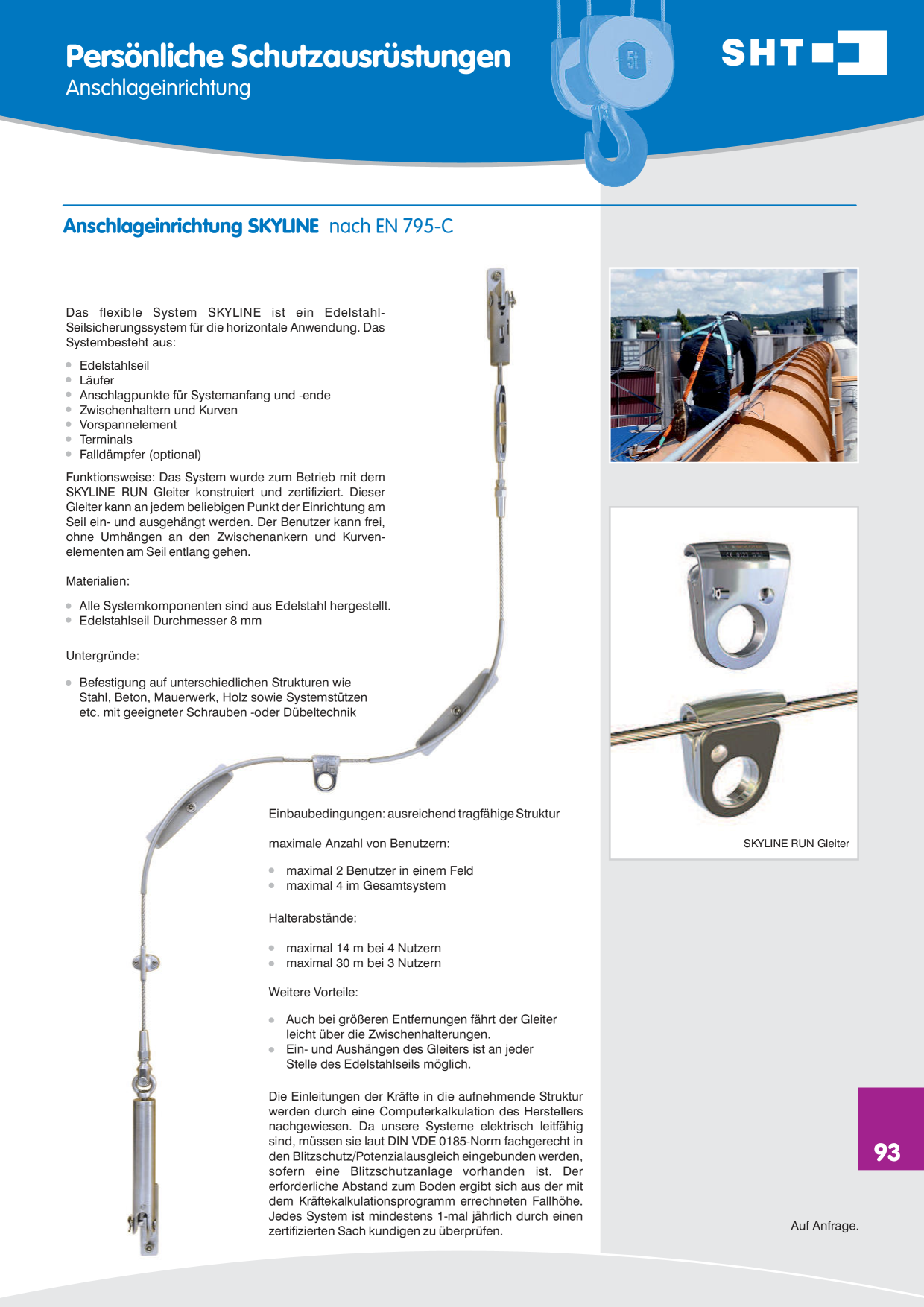 Persönliche Schutzausrüstungen
Anschlageinrichtung

SHT

Anschlageinrichtung SKYLINE nach EN 795-C

Das flexible System SKYLINE ist ein Edelstahl-Seilsicherungssystem für die horizontale Anwendung. Das Systembesteht aus:

• Edelstahlseil
• Läufer
• Anschlagpunkte für Systemanfang und -ende
• Zwischenhaltern und Kurven
• Vorspannelement
• Terminals
• Falldämpfer (optional)

Funktionsweise: Das System wurde zum Betrieb mit dem SKYLINE RUN Gleiter konstruiert und zertifiziert. Dieser Gleiter kann an jedem beliebigen Punkt der Einrichtung am Seil ein- und ausgehängt werden. Der Benutzer kann frei, ohne Umhängen an den Zwischenankern und Kurvenelementen am Seil entlang gehen.

Materialien:

• Alle Systemkomponenten sind aus Edelstahl hergestellt.
• Edelstahlseil Durchmesser 8 mm

Untergründe:

• Befestigung auf unterschiedlichen Strukturen wie Stahl, Beton, Mauerwerk, Holz sowie Systemstützen etc. mit geeigneter Schrauben -oder Dübeltechnik

Einbaubedingungen: ausreichend tragfähige Struktur

maximale Anzahl von Benutzern:

• maximal 2 Benutzer in einem Feld
• maximal 4 im Gesamtsystem

Halterabstände:

• maximal 14 m bei 4 Nutzern
• maximal 30 m bei 3 Nutzern

Weitere Vorteile:

• Auch bei größeren Entfernungen fährt der Gleiter leicht über die Zwischenhalterungen.
• Ein- und Aushängen des Gleiters ist an jeder Stelle des Edelstahlseils möglich.

Die Einleitungen der Kräfte in die aufnehmende Struktur werden durch eine Computerkalkulation des Herstellers nachgewiesen. Da unsere Systeme elektrisch leitfähig sind, müssen sie laut DIN VDE 0185-Norm fachgerecht in den Blitzschutz/Potenzialausgleich eingebunden werden, sofern eine Blitzschutzanlage vorhanden ist. Der erforderliche Abstand zum Boden ergibt sich aus der mit dem Kräftekalkulationsprogramm errechneten Fallhöhe. Jedes System ist mindestens 1-mal jährlich durch einen zertifizierten Sach kundigen zu überprüfen.

SKYLINE RUN Gleiter

93

Auf Anfrage.